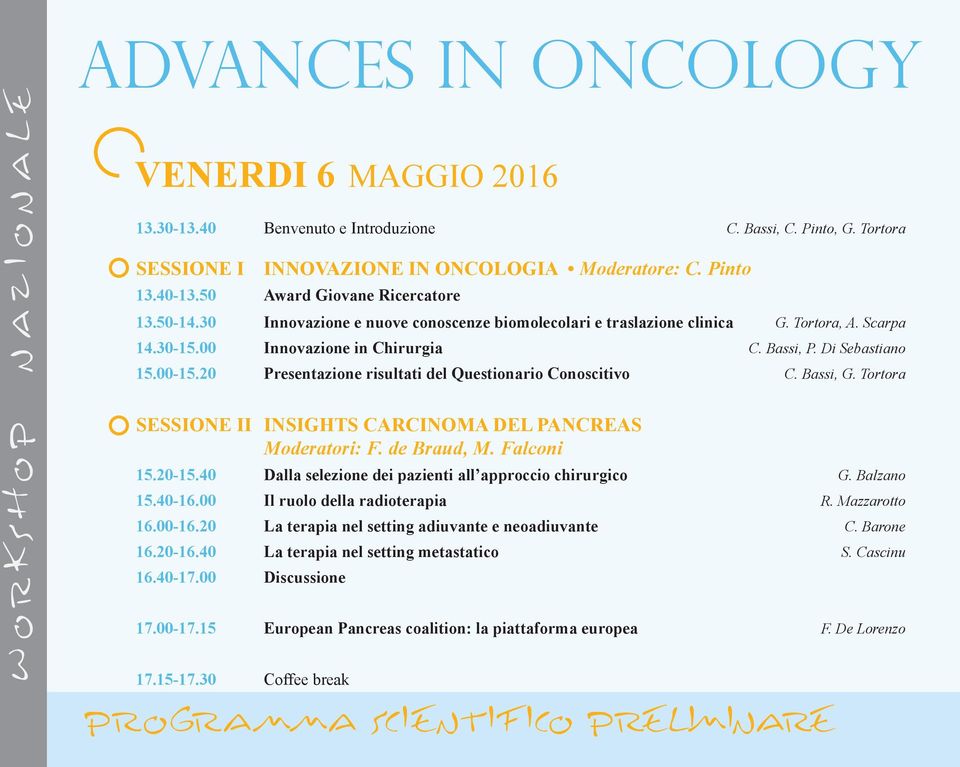 WORKSHOP NAZIONALE

ADVANCES IN ONCOLOGY

VENERDI 6 MAGGIO 2016

13.30-13.40 Benvenuto e Introduzione C. Bassi, C. Pinto, G. Tortora

SESSIONE I INNOVAZIONE IN ONCOLOGIA • Moderatore: C. Pinto
13.40-13.50 Award Giovane Ricercatore
13.50-14.30 Innovazione e nuove conoscenze biomolecolari e traslazione clinica G. Tortora, A. Scarpa
14.30-15.00 Innovazione in Chirurgia C. Bassi, P. Di Sebastiano
15.00-15.20 Presentazione risultati del Questionario Conoscitivo C. Bassi, G. Tortora

SESSIONE II INSIGHTS CARCINOMA DEL PANCREAS
Moderatori: F. de Braud, M. Falconi
15.20-15.40 Dalla selezione dei pazienti all'approccio chirurgico G. Balzano
15.40-16.00 Il ruolo della radioterapia R. Mazzarotto
16.00-16.20 La terapia nel setting adiuvante e neoadiuvante C. Barone
16.20-16.40 La terapia nel setting metastatico S. Cascinu
16.40-17.00 Discussione

17.00-17.15 European Pancreas coalition: la piattaforma europea F. De Lorenzo

17.15-17.30 Coffee break

PROGRAMMA SCIENTIFICO PRELIMINARE